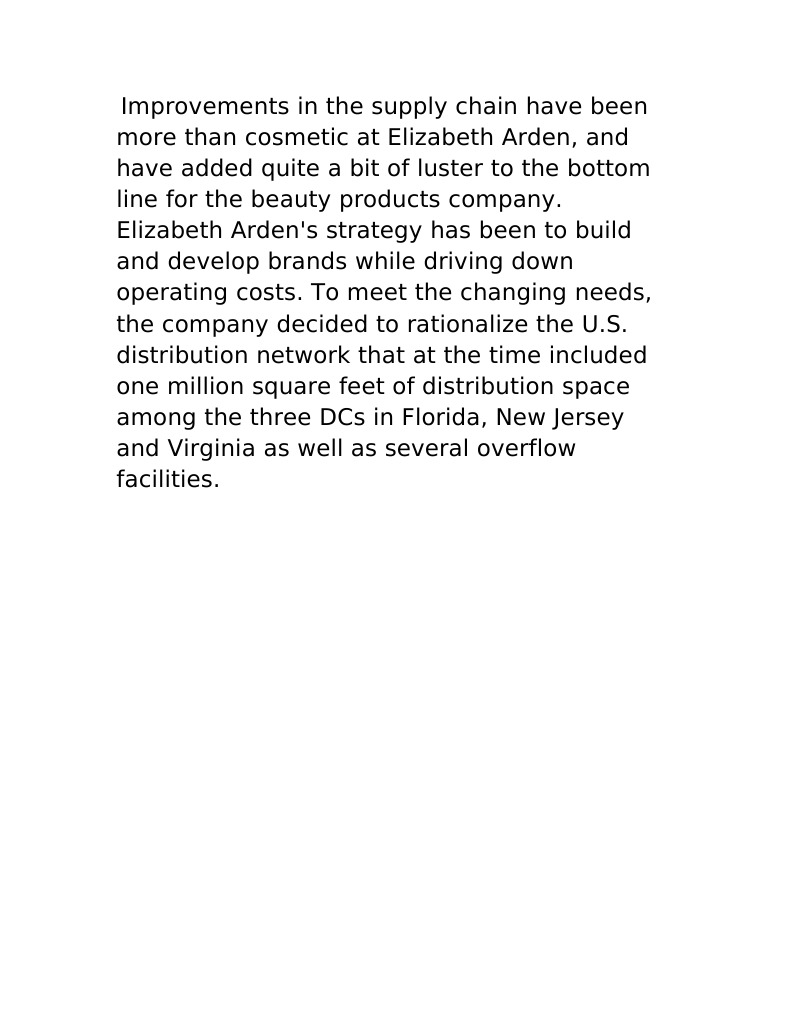 Improvements in the supply chain have been more than cosmetic at Elizabeth Arden, and have added quite a bit of luster to the bottom line for the beauty products company. Elizabeth Arden's strategy has been to build and develop brands while driving down operating costs. To meet the changing needs, the company decided to rationalize the U.S. distribution network that at the time included one million square feet of distribution space among the three DCs in Florida, New Jersey and Virginia as well as several overflow facilities.